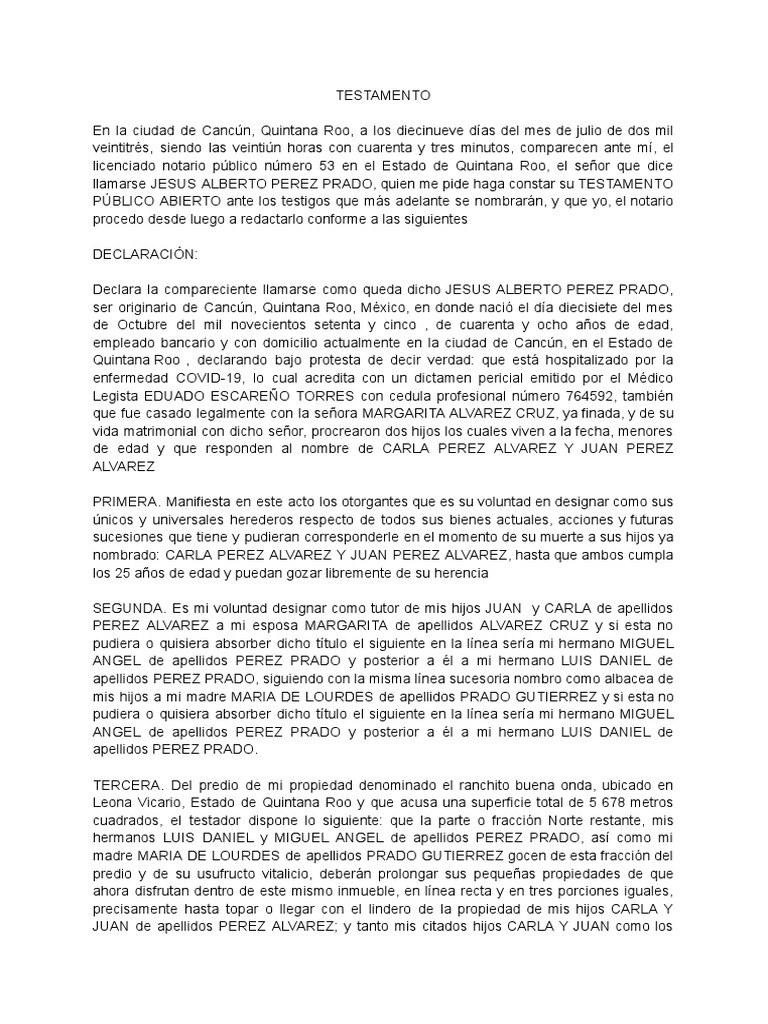 TESTAMENTO

En la ciudad de Cancún, Quintana Roo, a los diecinueve días del mes de julio de dos mil veintitrés, siendo las veintiún horas con cuarenta y tres minutos, comparecen ante mí, el licenciado notario público número 53 en el Estado de Quintana Roo, el señor que dice llamarse JESUS ALBERTO PEREZ PRADO, quien me pide haga constar su TESTAMENTO PÚBLICO ABIERTO ante los testigos que más adelante se nombrarán, y que yo, el notario procedo desde luego a redactarlo conforme a las siguientes

DECLARACIÓN:

Declara la compareciente llamarse como queda dicho JESUS ALBERTO PEREZ PRADO, ser originario de Cancún, Quintana Roo, México, en donde nació el día diecisiete del mes de Octubre del mil novecientos setenta y cinco , de cuarenta y ocho años de edad, empleado bancario y con domicilio actualmente en la ciudad de Cancún, en el Estado de Quintana Roo , declarando bajo protesta de decir verdad: que está hospitalizado por la enfermedad COVID-19, lo cual acredita con un dictamen pericial emitido por el Médico Legista EDUADO ESCAREÑO TORRES con cedula profesional número 764592, también que fue casado legalmente con la señora MARGARITA ALVAREZ CRUZ, ya finada, y de su vida matrimonial con dicho señor, procrearon dos hijos los cuales viven a la fecha, menores de edad y que responden al nombre de CARLA PEREZ ALVAREZ Y JUAN PEREZ ALVAREZ

PRIMERA. Manifiesta en este acto los otorgantes que es su voluntad en designar como sus únicos y universales herederos respecto de todos sus bienes actuales, acciones y futuras sucesiones que tiene y pudieran corresponderle en el momento de su muerte a sus hijos ya nombrado: CARLA PEREZ ALVAREZ Y JUAN PEREZ ALVAREZ, hasta que ambos cumpla los 25 años de edad y puedan gozar libremente de su herencia

SEGUNDA. Es mi voluntad designar como tutor de mis hijos JUAN y CARLA de apellidos PEREZ ALVAREZ a mi esposa MARGARITA de apellidos ALVAREZ CRUZ y si esta no pudiera o quisiera absorber dicho título el siguiente en la línea sería mi hermano MIGUEL ANGEL de apellidos PEREZ PRADO y posterior a él a mi hermano LUIS DANIEL de apellidos PEREZ PRADO, siguiendo con la misma línea sucesoria nombro como albacea de mis hijos a mi madre MARIA DE LOURDES de apellidos PRADO GUTIERREZ y si esta no pudiera o quisiera absorber dicho título el siguiente en la línea sería mi hermano MIGUEL ANGEL de apellidos PEREZ PRADO y posterior a él a mi hermano LUIS DANIEL de apellidos PEREZ PRADO.

TERCERA. Del predio de mi propiedad denominado el ranchito buena onda, ubicado en Leona Vicario, Estado de Quintana Roo y que acusa una superficie total de 5 678 metros cuadrados, el testador dispone lo siguiente: que la parte o fracción Norte restante, mis hermanos LUIS DANIEL y MIGUEL ANGEL de apellidos PEREZ PRADO, así como mi madre MARIA DE LOURDES de apellidos PRADO GUTIERREZ gocen de esta fracción del predio y de su usufructo vitalicio, deberán prolongar sus pequeñas propiedades de que ahora disfrutan dentro de este mismo inmueble, en línea recta y en tres porciones iguales, precisamente hasta topar o llegar con el lindero de la propiedad de mis hijos CARLA Y JUAN de apellidos PEREZ ALVAREZ; y tanto mis citados hijos CARLA Y JUAN como los